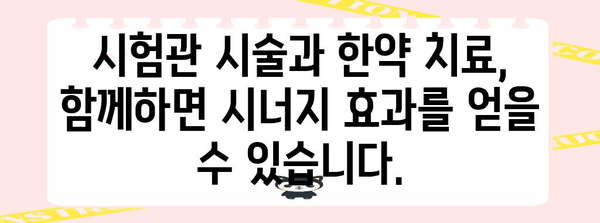 시험관 시술과 한약 치료, 함께하면 시너지 효과를 얻을 수 있습니다.